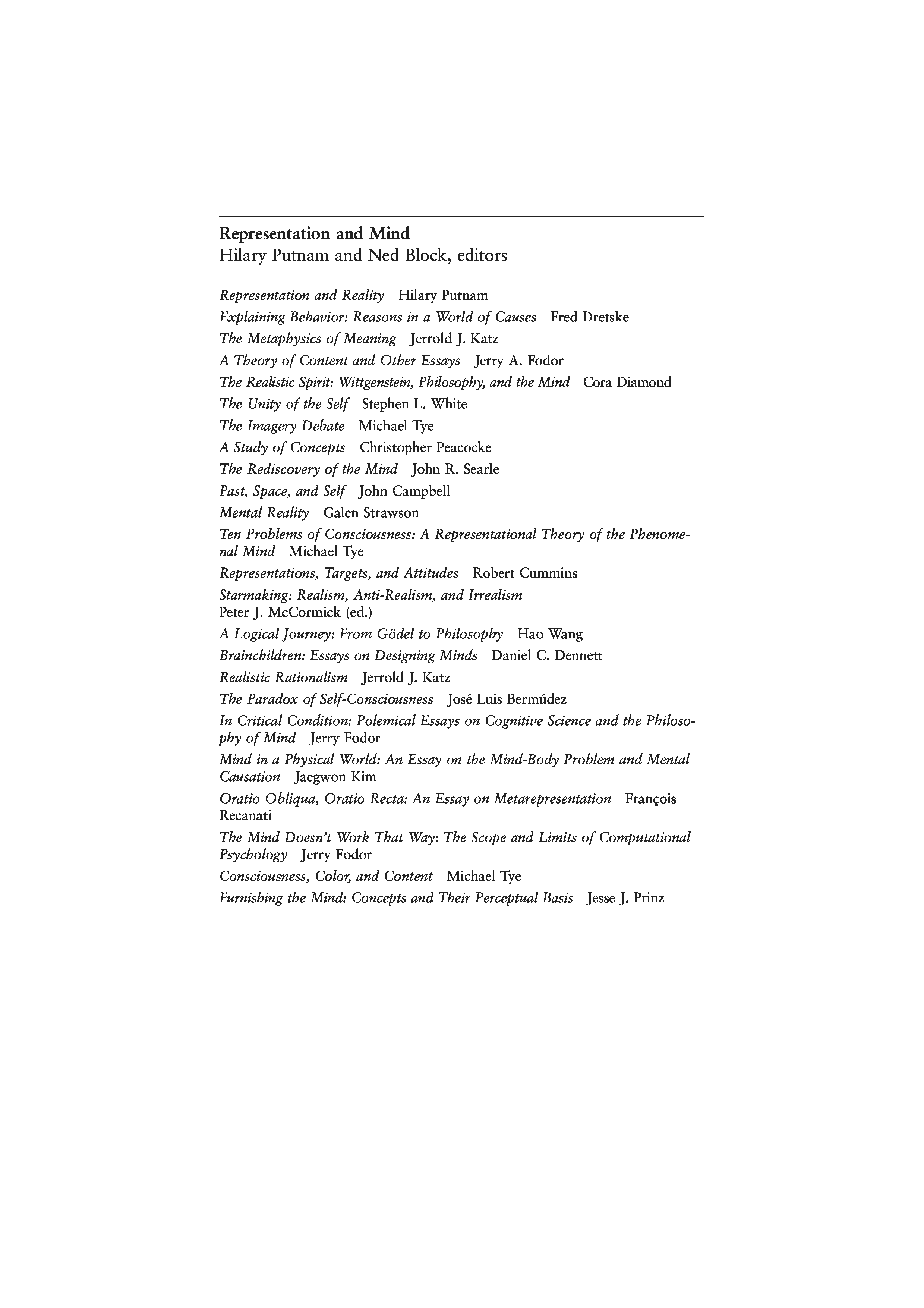 Representation and Mind
Hilary Putnam and Ned Block, editors

Representation and Reality Hilary Putnam
Explaining Behavior: Reasons in a World of Causes Fred Dretske
The Metaphysics of Meaning Jerrold J. Katz
A Theory of Content and Other Essays Jerry A. Fodor
The Realistic Spirit: Wittgenstein, Philosophy, and the Mind Cora Diamond
The Unity of the Self Stephen L. White
The Imagery Debate Michael Tye
A Study of Concepts Christopher Peacocke
The Rediscovery of the Mind John R. Searle
Past, Space, and Self John Campbell
Mental Reality Galen Strawson
Ten Problems of Consciousness: A Representational Theory of the Phenomenal Mind Michael Tye
Representations, Targets, and Attitudes Robert Cummins
Starmaking: Realism, Anti-Realism, and Irrealism Peter J. McCormick (ed.)
A Logical Journey: From Gödel to Philosophy Hao Wang
Brainchildren: Essays on Designing Minds Daniel C. Dennett
Realistic Rationalism Jerrold J. Katz
The Paradox of Self-Consciousness José Luis Bermúdez
In Critical Condition: Polemical Essays on Cognitive Science and the Philosophy of Mind Jerry Fodor
Mind in a Physical World: An Essay on the Mind-Body Problem and Mental Causation Jaegwon Kim
Oratio Obliqua, Oratio Recta: An Essay on Metarepresentation François Recanati
The Mind Doesn't Work That Way: The Scope and Limits of Computational Psychology Jerry Fodor
Consciousness, Color, and Content Michael Tye
Furnishing the Mind: Concepts and Their Perceptual Basis Jesse J. Prinz